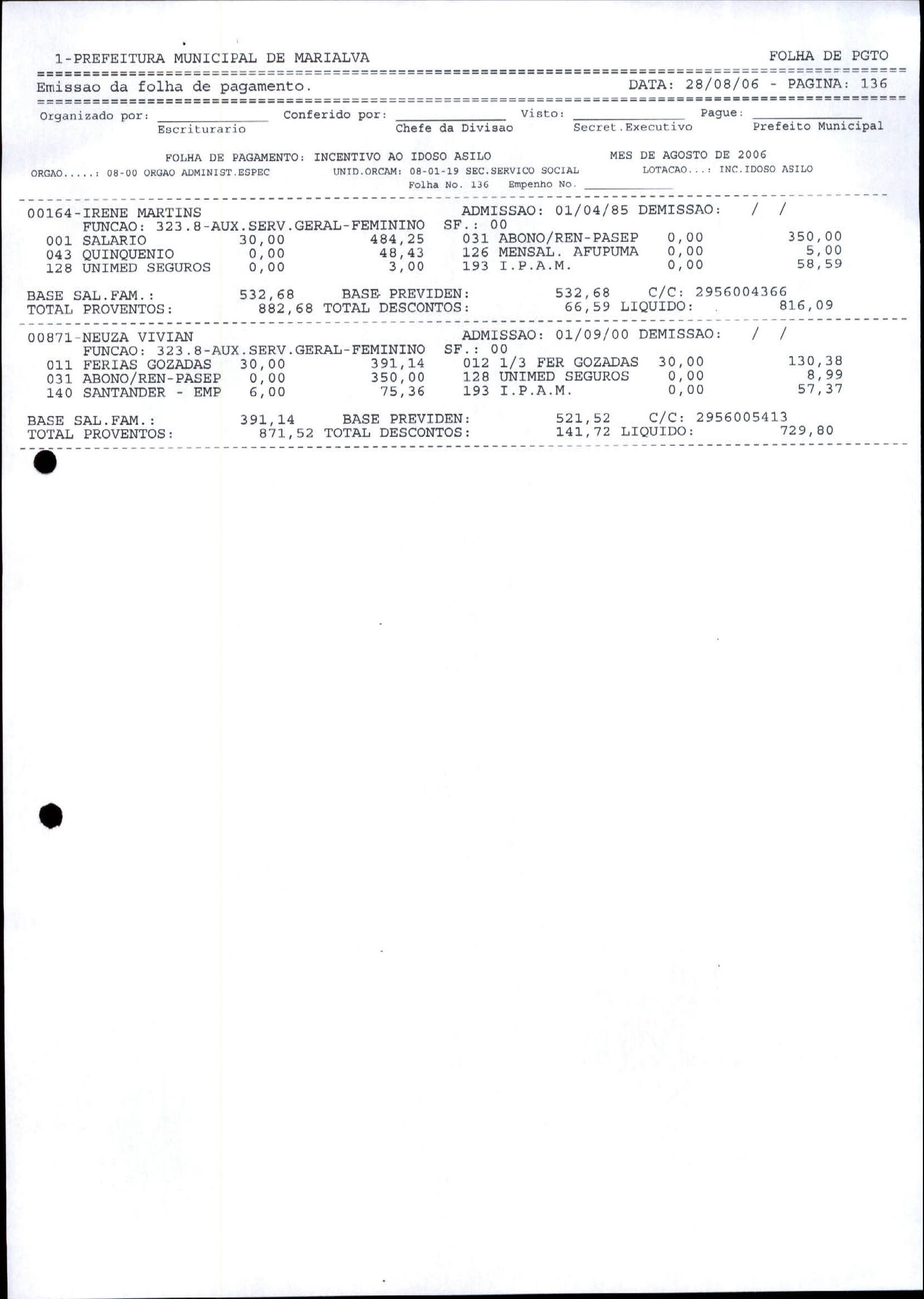 1-PREFEITURA MUNICIPAL DE MARIALVA FOLHA DE PGTO

Emissao da folha de pagamento. DATA: 28/08/06 - PAGINA: 136

Organizado por: ____ Conferido por: ____ Visto: ____ Pague: ____
Escriturario Chefe da Divisao Secret.Executivo Prefeito Municipal

FOLHA DE PAGAMENTO: INCENTIVO AO IDOSO ASILO MES DE AGOSTO DE 2006
ORGAO.....: 08-00 ORGAO ADMINIST.ESPEC UNID.ORCAM: 08-01-19 SEC.SERVICO SOCIAL LOTACAO...: INC.IDOSO ASILO
Folha No. 136 Empenho No. ____

00164-IRENE MARTINS ADMISSAO: 01/04/85 DEMISSAO: / /
FUNCAO: 323.8-AUX.SERV.GERAL-FEMININO SF.: 00
001 SALARIO 30,00 484,25 031 ABONO/REN-PASEP 0,00 350,00
043 QUINQUENIO 0,00 48,43 126 MENSAL. AFUPUMA 0,00 5,00
128 UNIMED SEGUROS 0,00 3,00 193 I.P.A.M. 0,00 58,59

BASE SAL.FAM.: 532,68 BASE PREVIDEN: 532,68 C/C: 2956004366
TOTAL PROVENTOS: 882,68 TOTAL DESCONTOS: 66,59 LIQUIDO: 816,09

00871-NEUZA VIVIAN ADMISSAO: 01/09/00 DEMISSAO: / /
FUNCAO: 323.8-AUX.SERV.GERAL-FEMININO SF.: 00
011 FERIAS GOZADAS 30,00 391,14 012 1/3 FER GOZADAS 30,00 130,38
031 ABONO/REN-PASEP 0,00 350,00 128 UNIMED SEGUROS 0,00 8,99
140 SANTANDER - EMP 6,00 75,36 193 I.P.A.M. 0,00 57,37

BASE SAL.FAM.: 391,14 BASE PREVIDEN: 521,52 C/C: 2956005413
TOTAL PROVENTOS: 871,52 TOTAL DESCONTOS: 141,72 LIQUIDO: 729,80